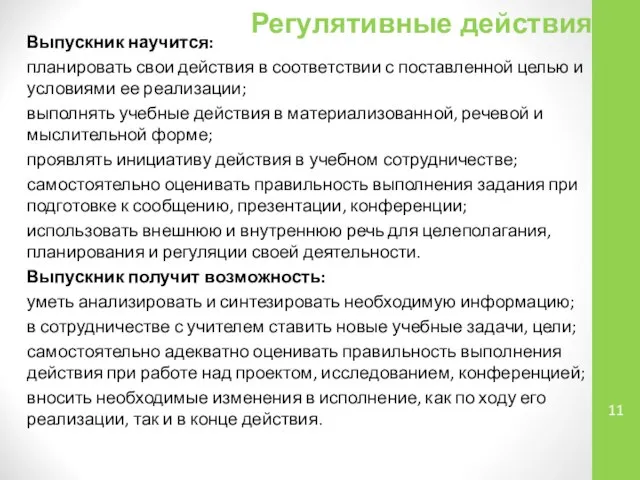 Регулятивные действия

Выпускник научится:

планировать свои действия в соответствии с поставленной целью и условиями ее реализации;

выполнять учебные действия в материализованной, речевой и мыслительной форме;

проявлять инициативу действия в учебном сотрудничестве;

самостоятельно оценивать правильность выполнения задания при подготовке к сообщению, презентации, конференции;

использовать внешнюю и внутреннюю речь для целеполагания, планирования и регуляции своей деятельности.

Выпускник получит возможность:

уметь анализировать и синтезировать необходимую информацию;

в сотрудничестве с учителем ставить новые учебные задачи, цели;

самостоятельно адекватно оценивать правильность выполнения действия при работе над проектом, исследованием, конференцией;

вносить необходимые изменения в исполнение, как по ходу его реализации, так и в конце действия.

11